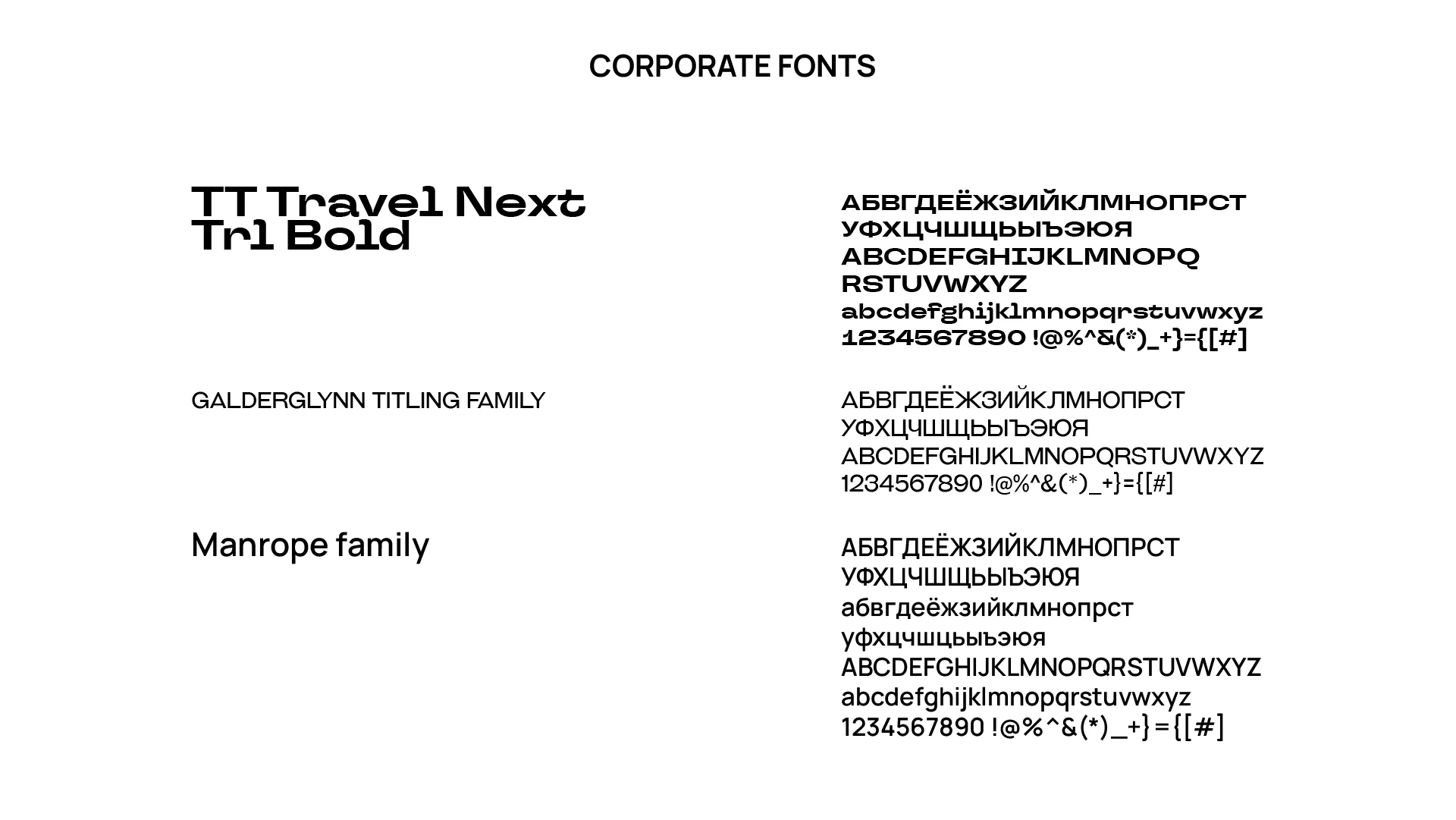 CORPORATE FONTS

TT Travel Next Trl Bold

АБВГДЕЁЖЗИЙКЛМНОПРСТ УФХЦЧШЩЬЫЪЭЮЯ ABCDEFGHIJKLMNOPQ RSTUVWXYZ abcdefghijklmnopqrstuvwxyz 1234567890 !@%^&(*)_+}={[#]

GALDERGLYNN TITLING FAMILY

АБВГДЕЁЖЗИЙКЛМНОПРСТ УФХЦЧШЩЬЫЪЭЮЯ ABCDEFGHIJKLMNOPQRSTUVWXYZ 1234567890 !@%^&(*)_+}={[#]

Manrope family

АБВГДЕЁЖЗИЙКЛМНОПРСТ УФХЦЧШЩЬЫЪЭЮЯ абвгдеёжзийклмнопрст уфхцчшщьыъэюя ABCDEFGHIJKLMNOPQRSTUVWXYZ abcdefghijklmnopqrstuvwxyz 1234567890 !@%^&(*)_+}={[#]